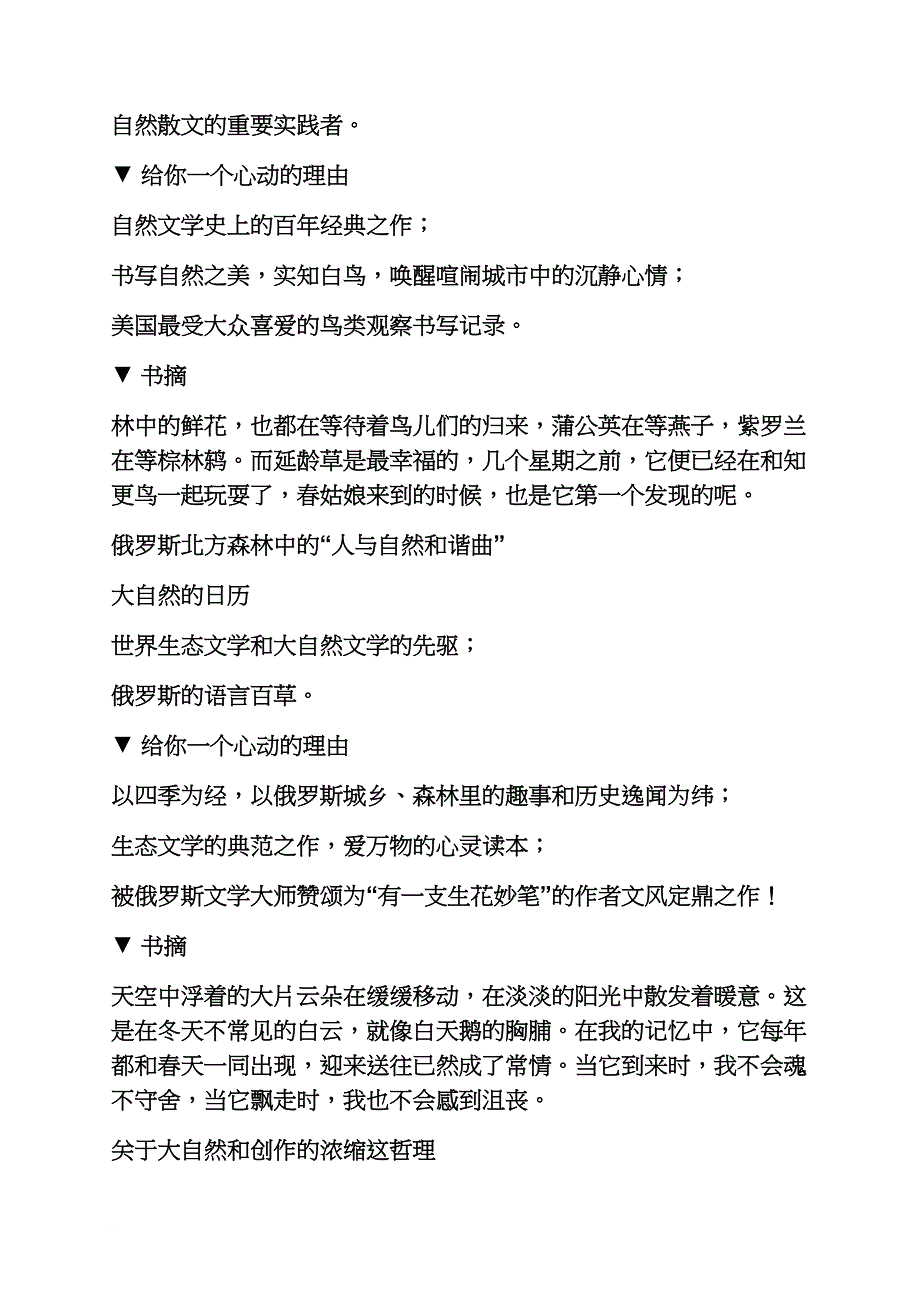 自然散文的重要实践者。

▼ 给你一个心动的理由

自然文学史上的百年经典之作；

书写自然之美，实知白鸟，唤醒喧闹城市中的沉静心情；

美国最受大众喜爱的鸟类观察书写记录。

▼ 书摘

林中的鲜花，也都在等待着鸟儿们的归来，蒲公英在等燕子，紫罗兰在等棕林鸫。而延龄草是最幸福的，几个星期之前，它便已经在和知更鸟一起玩耍了，春姑娘来到的时候，也是它第一个发现的呢。

俄罗斯北方森林中的“人与自然和谐曲”

大自然的日历

世界生态文学和大自然文学的先驱；

俄罗斯的语言百草。

▼ 给你一个心动的理由

以四季为经，以俄罗斯城乡、森林里的趣事和历史逸闻为纬；

生态文学的典范之作，爱万物的心灵读本；

被俄罗斯文学大师赞颂为“有一支生花妙笔”的作者文风定鼎之作！

▼ 书摘

天空中浮着的大片云朵在缓缓移动，在淡淡的阳光中散发着暖意。这是在冬天不常见的白云，就像白天鹅的胸脯。在我的记忆中，它每年都和春天一同出现，迎来送往已然成了常情。当它到来时，我不会魂不守舍，当它飘走时，我也不会感到沮丧。

关于大自然和创作的浓缩这哲理